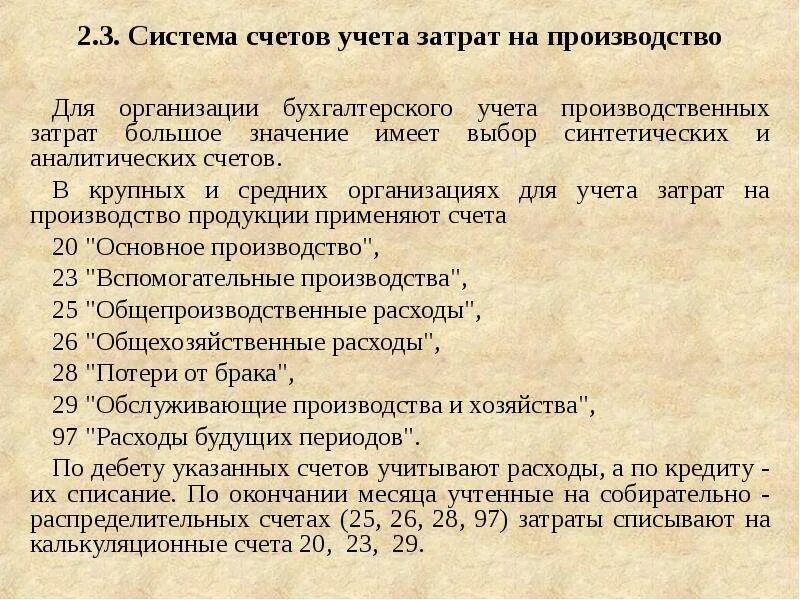 2.3. Система счетов учета затрат на производство

Для организации бухгалтерского учета производственных затрат большое значение имеет выбор синтетических и аналитических счетов.

В крупных и средних организациях для учета затрат на производство продукции применяют счета

20 "Основное производство",

23 "Вспомогательные производства",

25 "Общепроизводственные расходы",

26 "Общехозяйственные расходы",

28 "Потери от брака",

29 "Обслуживающие производства и хозяйства",

97 "Расходы будущих периодов".

По дебету указанных счетов учитывают расходы, а по кредиту - их списание. По окончании месяца учтенные на собирательно - распределительных счетах (25, 26, 28, 97) затраты списывают на калькуляционные счета 20, 23, 29.